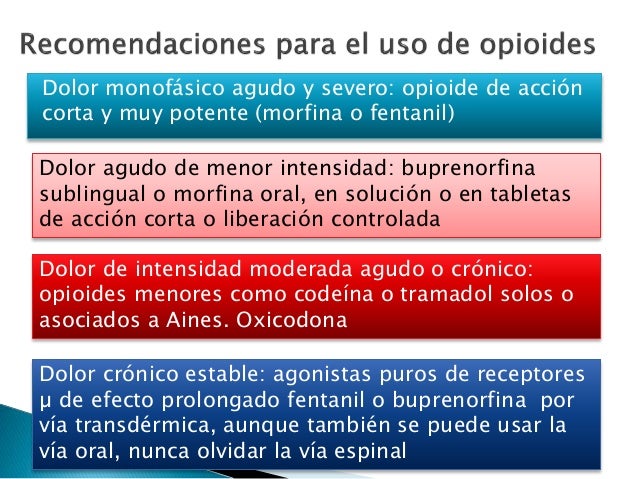 Recomendaciones para el uso de opioides

Dolor monofásico agudo y severo: opioide de acción corta y muy potente (morfina o fentanil)

Dolor agudo de menor intensidad: buprenorfina sublingual o morfina oral, en solución o en tabletas de acción corta o liberación controlada

Dolor de intensidad moderada agudo o crónico: opioides menores como codeína o tramadol solos o asociados a Aines. Oxicodona

Dolor crónico estable: agonistas puros de receptores μ de efecto prolongado fentanil o buprenorfina por vía transdérmica, aunque también se puede usar la vía oral, nunca olvidar la vía espinal